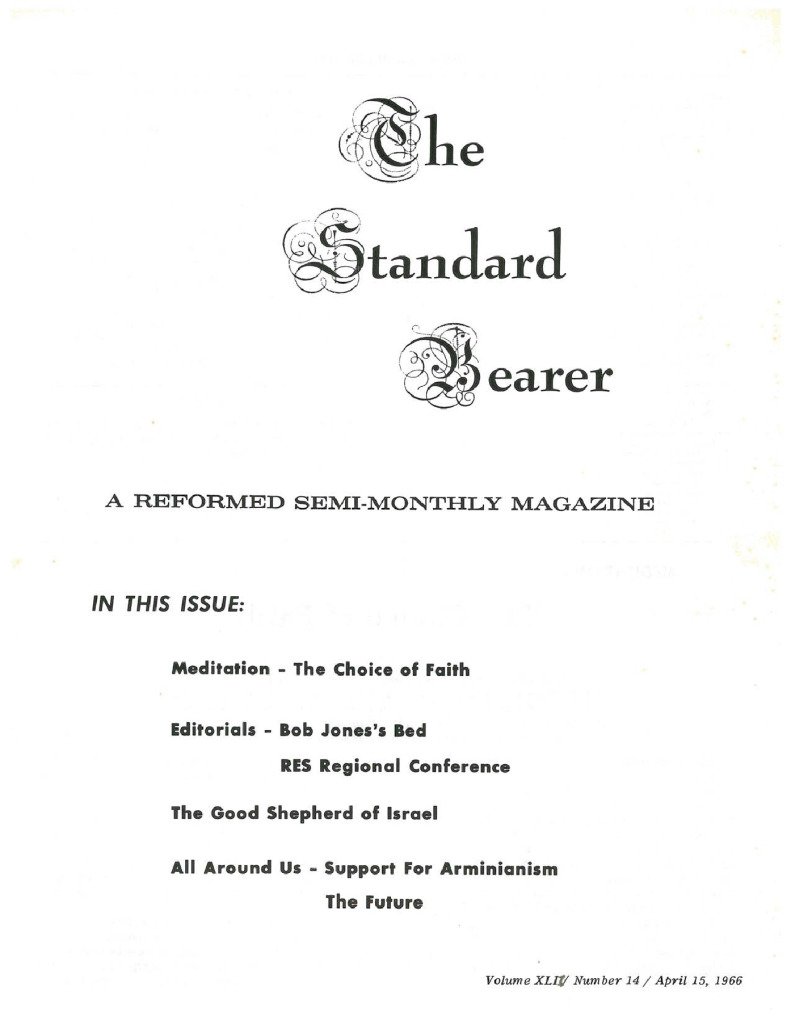 The Standard Bearer

A REFORMED SEMI-MONTHLY MAGAZINE

IN THIS ISSUE:

Meditation - The Choice of Faith

Editorials - Bob Jones's Bed

RES Regional Conference

The Good Shepherd of Israel

All Around Us - Support For Arminianism

The Future

Volume XLII / Number 14 / April 15, 1966